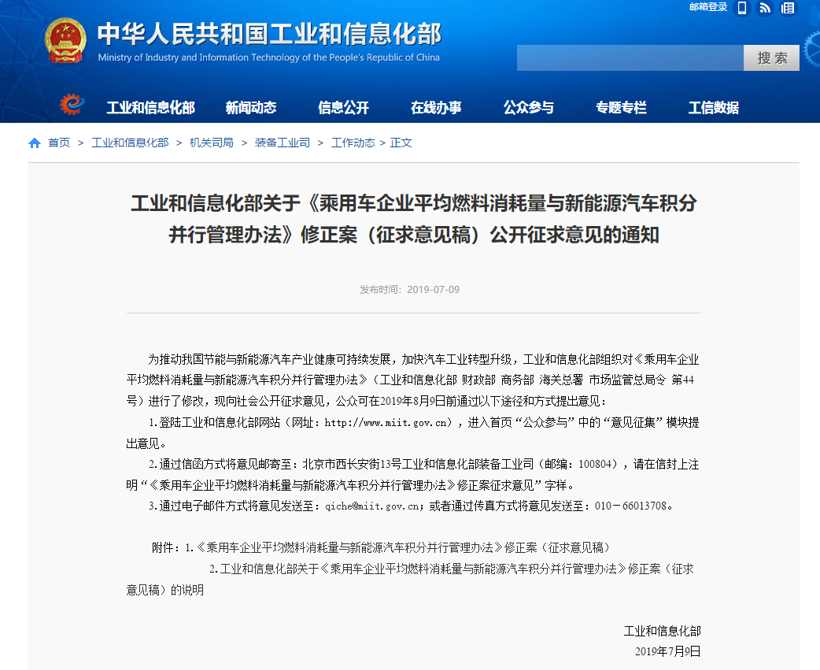 邮箱登录

中华人民共和国工业和信息化部
Ministry of Industry and Information Technology of the People's Republic of China

搜索

工业和信息化部 新闻动态 信息公开 在线办事 公众参与 专题专栏 工信数据

首页 > 工业和信息化部 > 机关司局 > 装备工业司 > 工作动态 > 正文

工业和信息化部关于《乘用车企业平均燃料消耗量与新能源汽车积分并行管理办法》修正案（征求意见稿）公开征求意见的通知

发布时间：2019-07-09

为推动我国节能与新能源汽车产业健康可持续发展，加快汽车工业转型升级，工业和信息化部组织对《乘用车企业平均燃料消耗量与新能源汽车积分并行管理办法》（工业和信息化部 财政部 商务部 海关总署 市场监管总局令 第44号）进行了修改，现向社会公开征求意见，公众可在2019年8月9日前通过以下途径和方式提出意见：

1.登陆工业和信息化部网站（网址：http://www.miit.gov.cn），进入首页“公众参与”中的“意见征集”模块提出意见。

2.通过信函方式将意见邮寄至：北京市西长安街13号工业和信息化部装备工业司（邮编：100804），请在信封上注明“《乘用车企业平均燃料消耗量与新能源汽车积分并行管理办法》修正案征求意见”字样。

3.通过电子邮件方式将意见发送至：qiche@miit.gov.cn；或者通过传真方式将意见发送至：010－66013708。

附件：1.《乘用车企业平均燃料消耗量与新能源汽车积分并行管理办法》修正案（征求意见稿）

2.工业和信息化部关于《乘用车企业平均燃料消耗量与新能源汽车积分并行管理办法》修正案（征求意见稿）的说明

工业和信息化部
2019年7月9日